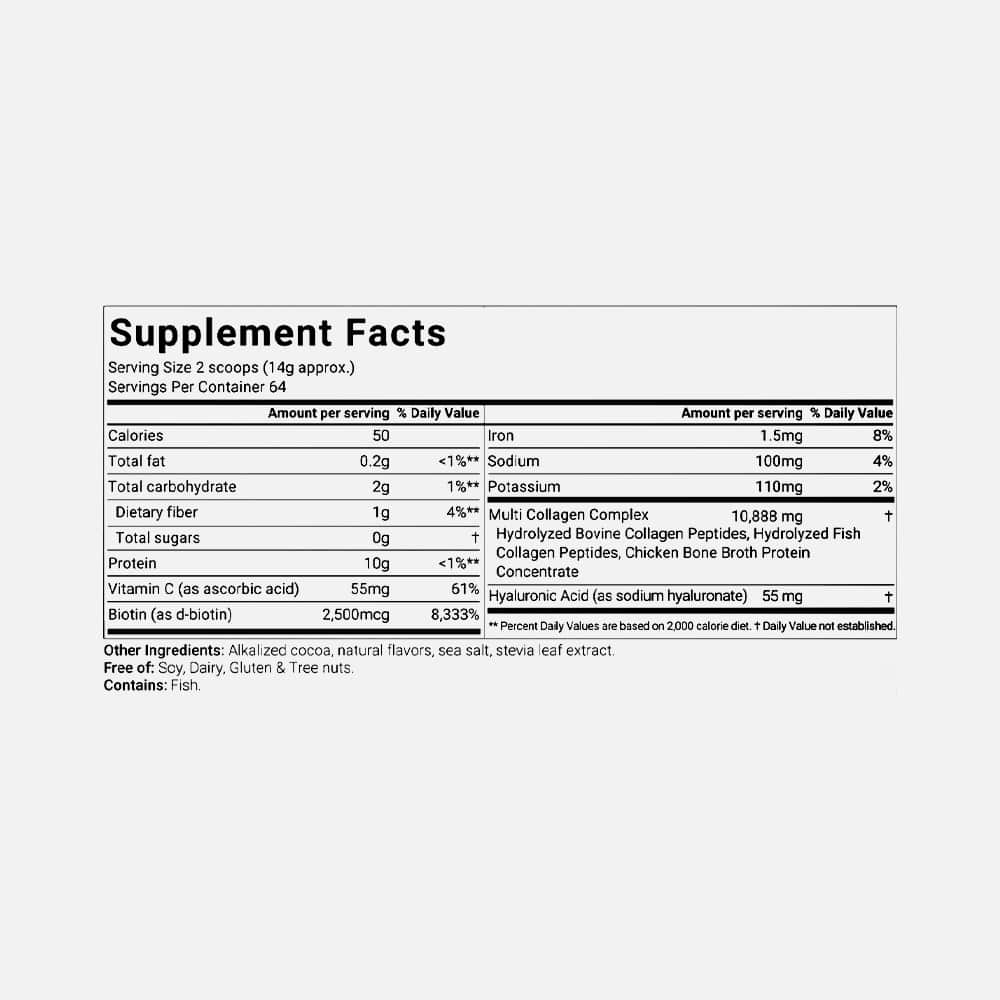 Supplement Facts
Serving Size 2 scoops (14g approx.)
Servings Per Container 64

| | Amount per serving | % Daily Value |
|---|---|---|
| Calories | 50 | |
| Total fat | 0.2g | <1%** |
| Total carbohydrate | 2g | 1%** |
| Dietary fiber | 1g | 4%** |
| Total sugars | 0g | † |
| Protein | 10g | <1%** |
| Vitamin C (as ascorbic acid) | 55mg | 61% |
| Biotin (as d-biotin) | 2,500mcg | 8,333% |

| | Amount per serving | % Daily Value |
|---|---|---|
| Iron | 1.5mg | 8% |
| Sodium | 100mg | 4% |
| Potassium | 110mg | 2% |
| Multi Collagen Complex Hydrolyzed Bovine Collagen Peptides, Hydrolyzed Fish Collagen Peptides, Chicken Bone Broth Protein Concentrate | 10,888 mg | † |
| Hyaluronic Acid (as sodium hyaluronate) | 55 mg | † |

** Percent Daily Values are based on 2,000 calorie diet. † Daily Value not established.

Other Ingredients: Alkalized cocoa, natural flavors, sea salt, stevia leaf extract.
Free of: Soy, Dairy, Gluten & Tree nuts.
Contains: Fish.